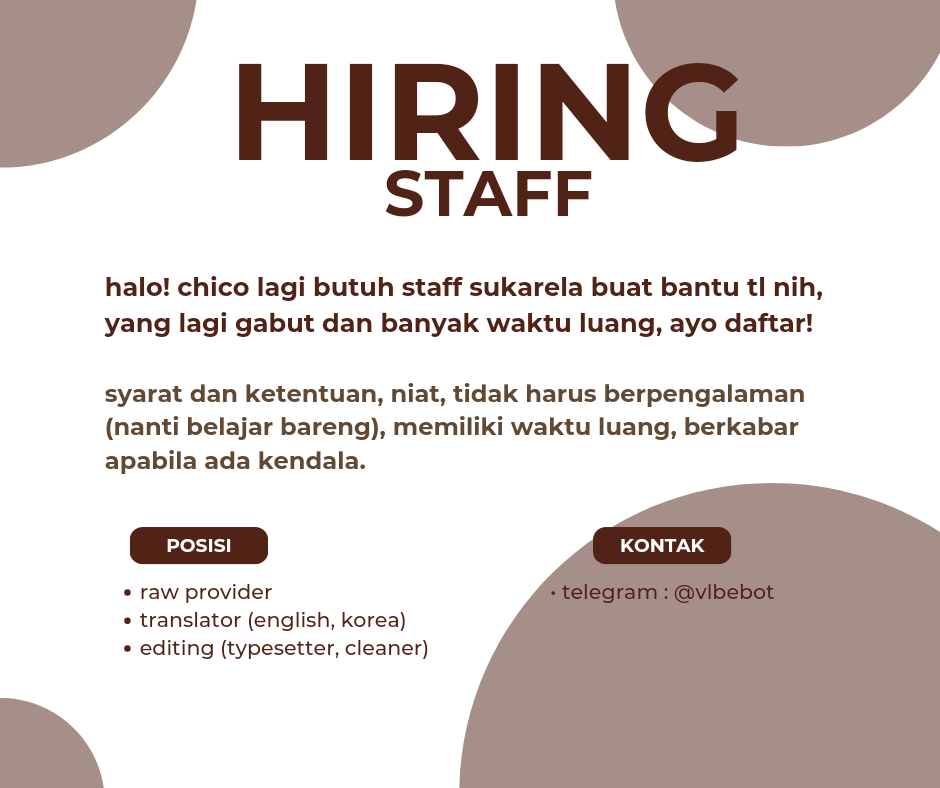 HIRING
STAFF

halo! chico lagi butuh staff sukarela buat bantu tl nih, yang lagi gabut dan banyak waktu luang, ayo daftar!

syarat dan ketentuan, niat, tidak harus berpengalaman (nanti belajar bareng), memiliki waktu luang, berkabar apabila ada kendala.

POSISI
• raw provider
• translator (english, korea)
• editing (typesetter, cleaner)

KONTAK
• telegram : @vlbebot